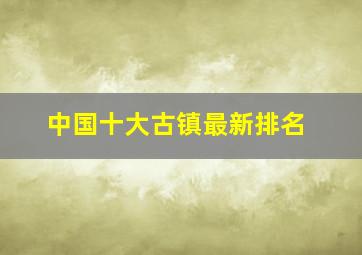 中国十大古镇最新排名